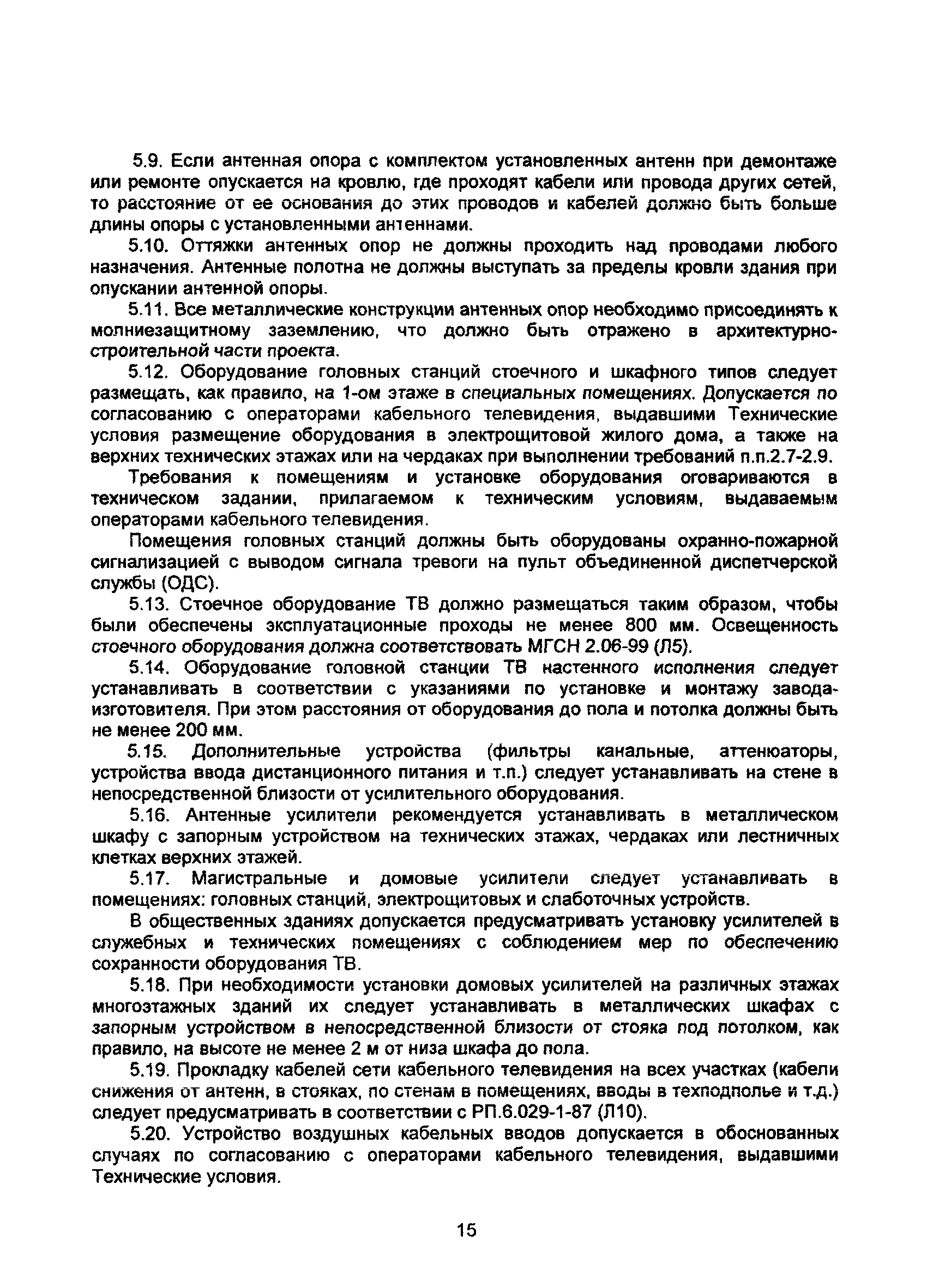 5.9. Если антенная опора с комплектом установленных антенн при демонтаже или ремонте опускается на кровлю, где проходят кабели или провода других сетей, то расстояние от ее основания до этих проводов и кабелей должно быть больше длины опоры с установленными антеннами.

5.10. Оттяжки антенных опор не должны проходить над проводами любого назначения. Антенные полотна не должны выступать за пределы кровли здания при опускании антенной опоры.

5.11. Все металлические конструкции антенных опор необходимо присоединять к молниезащитному заземлению, что должно быть отражено в архитектурно-строительной части проекта.

5.12. Оборудование головных станций стоечного и шкафного типов следует размещать, как правило, на 1-ом этаже в специальных помещениях. Допускается по согласованию с операторами кабельного телевидения, выдавшими Технические условия размещение оборудования в электрощитовой жилого дома, а также на верхних технических этажах или на чердаках при выполнении требований п.п.2.7-2.9.

Требования к помещениям и установке оборудования оговариваются в техническом задании, прилагаемом к техническим условиям, выдаваемым операторами кабельного телевидения.

Помещения головных станций должны быть оборудованы охранно-пожарной сигнализацией с выводом сигнала тревоги на пульт объединенной диспетчерской службы (ОДС).

5.13. Стоечное оборудование ТВ должно размещаться таким образом, чтобы были обеспечены эксплуатационные проходы не менее 800 мм. Освещенность стоечного оборудования должна соответствовать МГСН 2.06-99 (Л5).

5.14. Оборудование головной станции ТВ настенного исполнения следует устанавливать в соответствии с указаниями по установке и монтажу завода-изготовителя. При этом расстояния от оборудования до пола и потолка должны быть не менее 200 мм.

5.15. Дополнительные устройства (фильтры канальные, аттенюаторы, устройства ввода дистанционного питания и т.п.) следует устанавливать на стене в непосредственной близости от усилительного оборудования.

5.16. Антенные усилители рекомендуется устанавливать в металлическом шкафу с запорным устройством на технических этажах, чердаках или лестничных клетках верхних этажей.

5.17. Магистральные и домовые усилители следует устанавливать в помещениях: головных станций, электрощитовых и слаботочных устройств.

В общественных зданиях допускается предусматривать установку усилителей в служебных и технических помещениях с соблюдением мер по обеспечению сохранности оборудования ТВ.

5.18. При необходимости установки домовых усилителей на различных этажах многоэтажных зданий их следует устанавливать в металлических шкафах с запорным устройством в непосредственной близости от стояка под потолком, как правило, на высоте не менее 2 м от низа шкафа до пола.

5.19. Прокладку кабелей сети кабельного телевидения на всех участках (кабели снижения от антенн, в стояках, по стенам в помещениях, вводы в техподполье и т.д.) следует предусматривать в соответствии с РП.6.029-1-87 (Л10).

5.20. Устройство воздушных кабельных вводов допускается в обоснованных случаях по согласованию с операторами кабельного телевидения, выдавшими Технические условия.

15